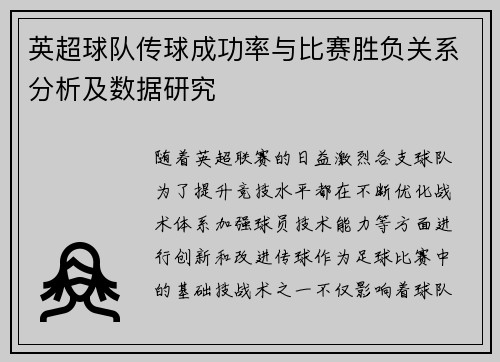 英超球队传球成功率与比赛胜负关系分析及数据研究

随着英超联赛的日益激烈各支球队为了提升竞技水平都在不断优化战术体系加强球员技术能力等方面进行创新和改进传球作为足球比赛中的基础技战术之一不仅影响着球队